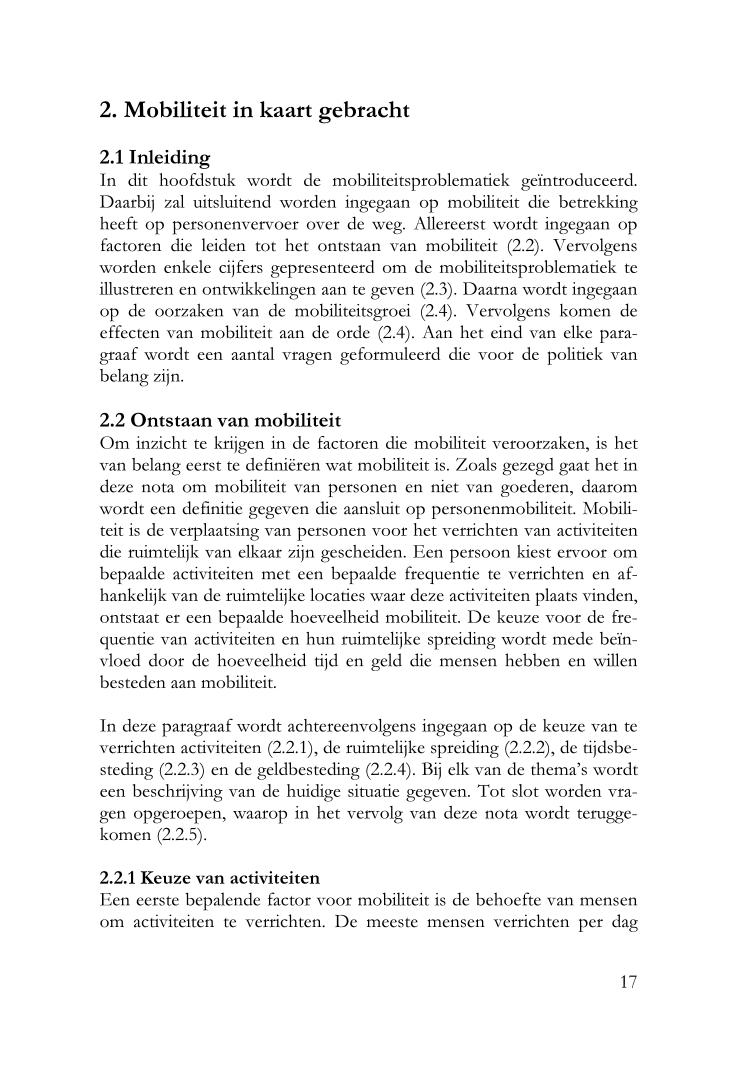 2. Mobiliteit in kaart gebracht

2.1 Inleiding

In dit hoofdstuk wordt de mobiliteitsproblematiek geïntroduceerd. Daarbij zal uitsluitend worden ingegaan op mobiliteit die betrekking heeft op personenvervoer over de weg. Allereerst wordt ingegaan op factoren die leiden tot het ontstaan van mobiliteit (2.2). Vervolgens worden enkele cijfers gepresenteerd om de mobiliteitsproblematiek te illustreren en ontwikkelingen aan te geven (2.3). Daarna wordt ingegaan op de oorzaken van de mobiliteitsgroei (2.4). Vervolgens komen de effecten van mobiliteit aan de orde (2.4). Aan het eind van elke paragraaf wordt een aantal vragen geformuleerd die voor de politiek van belang zijn.

2.2 Ontstaan van mobiliteit

Om inzicht te krijgen in de factoren die mobiliteit veroorzaken, is het van belang eerst te definiëren wat mobiliteit is. Zoals gezegd gaat het in deze nota om mobiliteit van personen en niet van goederen, daarom wordt een definitie gegeven die aansluit op personenmobiliteit. Mobiliteit is de verplaatsing van personen voor het verrichten van activiteiten die ruimtelijk van elkaar zijn gescheiden. Een persoon kiest ervoor om bepaalde activiteiten met een bepaalde frequentie te verrichten en afhankelijk van de ruimtelijke locaties waar deze activiteiten plaats vinden, ontstaat er een bepaalde hoeveelheid mobiliteit. De keuze voor de frequentie van activiteiten en hun ruimtelijke spreiding wordt mede beïnvloed door de hoeveelheid tijd en geld die mensen hebben en willen besteden aan mobiliteit.

In deze paragraaf wordt achtereenvolgens ingegaan op de keuze van te verrichten activiteiten (2.2.1), de ruimtelijke spreiding (2.2.2), de tijdsbesteding (2.2.3) en de geldbesteding (2.2.4). Bij elk van de thema's wordt een beschrijving van de huidige situatie gegeven. Tot slot worden vragen opgeroepen, waarop in het vervolg van deze nota wordt teruggekomen (2.2.5).

2.2.1 Keuze van activiteiten

Een eerste bepalende factor voor mobiliteit is de behoefte van mensen om activiteiten te verrichten. De meeste mensen verrichten per dag

17